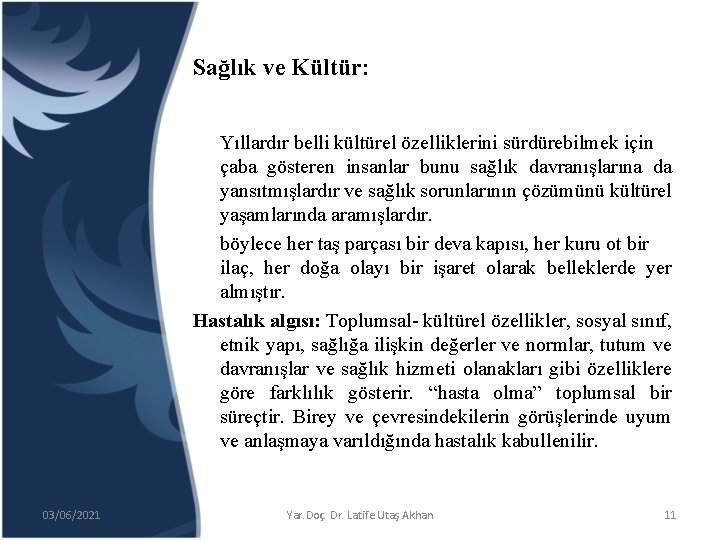 Sağlık ve Kültür:

Yıllardır belli kültürel özelliklerini sürdürebilmek için çaba gösteren insanlar bunu sağlık davranışlarına da yansıtmışlardır ve sağlık sorunlarının çözümünü kültürel yaşamlarında aramışlardır.

böylece her taş parçası bir deva kapısı, her kuru ot bir ilaç, her doğa olayı bir işaret olarak belleklerde yer almıştır.

Hastalık algısı: Toplumsal- kültürel özellikler, sosyal sınıf, etnik yapı, sağlığa ilişkin değerler ve normlar, tutum ve davranışlar ve sağlık hizmeti olanakları gibi özelliklere göre farklılık gösterir. "hasta olma" toplumsal bir süreçtir. Birey ve çevresindekilerin görüşlerinde uyum ve anlaşmaya varıldığında hastalık kabullenilir.

03/06/2021 Yar.Doç. Dr. Latife Utaş Akhan 11